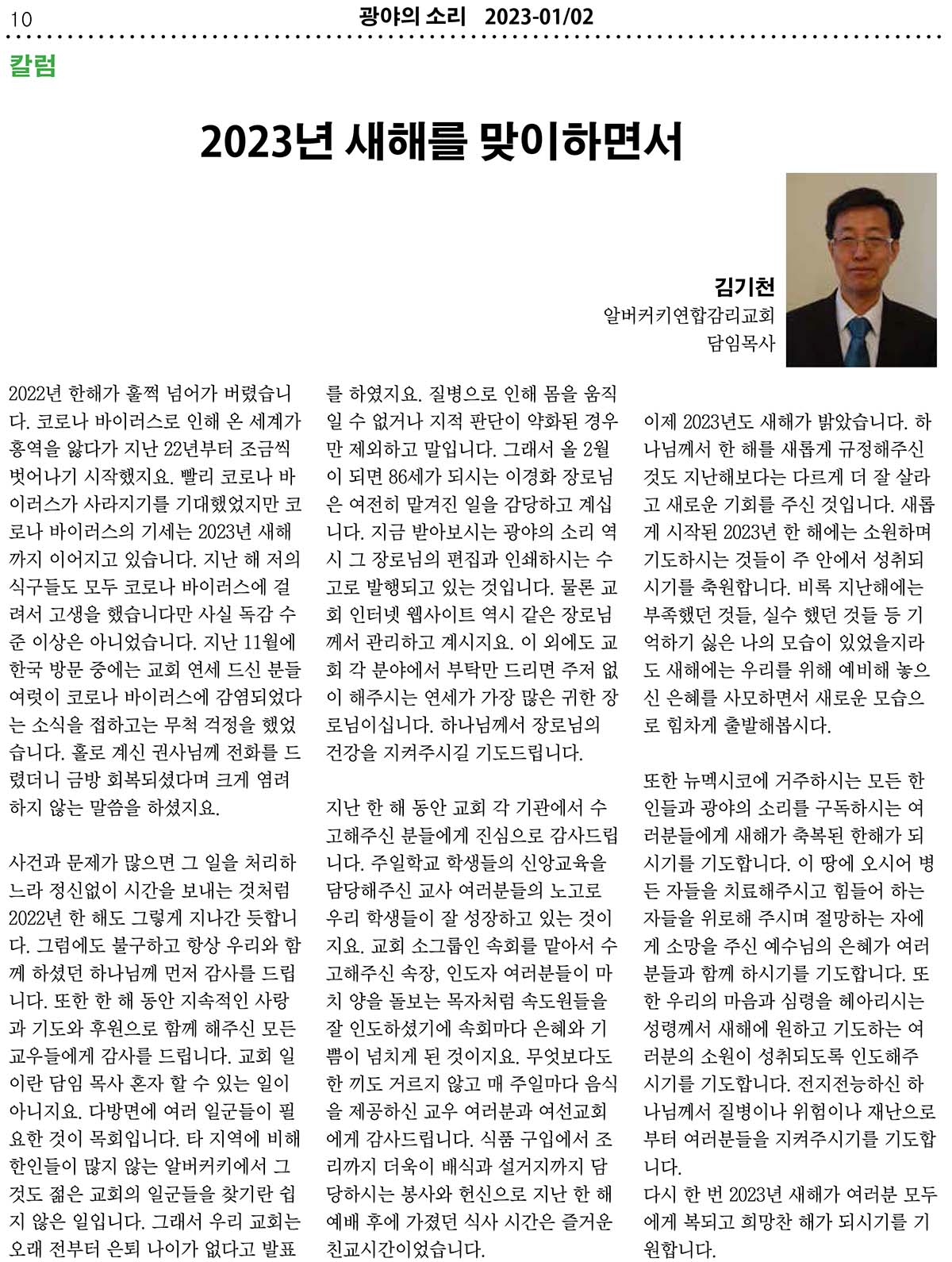 10 광야의 소리 2023-01/02

칼럼

2023년 새해를 맞이하면서

김기천
알버커키연합감리교회
담임목사

2022년 한해가 훌쩍 넘어가 버렸습니다. 코로나 바이러스로 인해 온 세계가 홍역을 앓다가 지난 22년부터 조금씩 벗어나기 시작했지요. 빨리 코로나 바이러스가 사라지기를 기대했었지만 코로나 바이러스의 기세는 2023년 새해까지 이어지고 있습니다. 지난 해 저의 식구들도 모두 코로나 바이러스에 걸려서 고생을 했습니다만 사실 독감 수준 이상은 아니었습니다. 지난 11월에 한국 방문 중에는 교회 연세 드신 분들 여럿이 코로나 바이러스에 감염되었다는 소식을 접하고는 무척 걱정을 했었습니다. 홀로 계신 권사님께 전화를 드렸더니 금방 회복되셨다며 크게 염려하지 않는 말씀을 하셨지요.

사건과 문제가 많으면 그 일을 처리하느라 정신없이 시간을 보내는 것처럼 2022년 한 해도 그렇게 지나간 듯합니다. 그럼에도 불구하고 항상 우리와 함께 하셨던 하나님께 먼저 감사를 드립니다. 또한 한 해 동안 지속적인 사랑과 기도와 후원으로 함께 해주신 모든 교우들에게 감사를 드립니다. 교회 일이란 담임 목사 혼자 할 수 있는 일이 아니지요. 다방면에 여러 일군들이 필요한 것이 목회입니다. 타 지역에 비해 한인들이 많지 않는 알버커키에서 그것도 젊은 교회의 일군들을 찾기란 쉽지 않은 일입니다. 그래서 우리 교회는 오래 전부터 은퇴 나이가 없다고 발표를 하였지요. 질병으로 인해 몸을 움직일 수 없거나 지적 판단이 약화된 경우만 제외하고 말입니다. 그래서 올 2월이 되면 86세가 되시는 이경화 장로님은 여전히 맡겨진 일을 감당하고 계십니다. 지금 받아보시는 광야의 소리 역시 그 장로님의 편집과 인쇄하시는 수고로 발행되고 있는 것입니다. 물론 교회 인터넷 웹사이트 역시 같은 장로님께서 관리하고 계시지요. 이 외에도 교회 각 분야에서 부탁만 드리면 주저 없이 해주시는 연세가 가장 많은 귀한 장로님이십니다. 하나님께서 장로님의 건강을 지켜주시길 기도드립니다.

지난 한 해 동안 교회 각 기관에서 수고해주신 분들에게 진심으로 감사드립니다. 주일학교 학생들의 신앙교육을 담당해주신 교사 여러분들의 노고로 우리 학생들이 잘 성장하고 있는 것이지요. 교회 소그룹인 속회를 맡아서 수고해주신 속장, 인도자 여러분들이 마치 양을 돌보는 목자처럼 속도원들을 잘 인도하셨기에 속회마다 은혜와 기쁨이 넘치게 된 것이지요. 무엇보다도 한 끼도 거르지 않고 매 주일마다 음식을 제공하신 교우 여러분과 여선교회에게 감사드립니다. 식품 구입에서 조리까지 더욱이 배식과 설거지까지 담당하시는 봉사와 헌신으로 지난 한 해 예배 후에 가졌던 식사 시간은 즐거운 친교시간이었습니다.

이제 2023년도 새해가 밝았습니다. 하나님께서 한 해를 새롭게 규정해주신 것도 지난해보다는 다르게 더 잘 살라고 새로운 기회를 주신 것입니다. 새롭게 시작된 2023년 한 해에는 소원하며 기도하시는 것들이 주 안에서 성취되시기를 축원합니다. 비록 지난해에는 부족했던 것들, 실수 했던 것들 등 기억하기 싫은 나의 모습이 있었을지라도 새해에는 우리를 위해 예비해 놓으신 은혜를 사모하면서 새로운 모습으로 힘차게 출발해봅시다.

또한 뉴멕시코에 거주하시는 모든 한인들과 광야의 소리를 구독하시는 여러분들에게 새해가 축복된 한해가 되시기를 기도합니다. 이 땅에 오시어 병든 자들을 치료해주시고 힘들어 하는 자들을 위로해 주시며 절망하는 자에게 소망을 주신 예수님의 은혜가 여러분들과 함께 하시기를 기도합니다. 또한 우리의 마음과 심령을 헤아리시는 성령께서 새해에 원하고 기도하는 여러분의 소원이 성취되도록 인도해주시기를 기도합니다. 전지전능하신 하나님께서 질병이나 위험이나 재난으로부터 여러분들을 지켜주시기를 기도합니다.
다시 한 번 2023년 새해가 여러분 모두에게 복되고 희망찬 해가 되시기를 기원합니다.